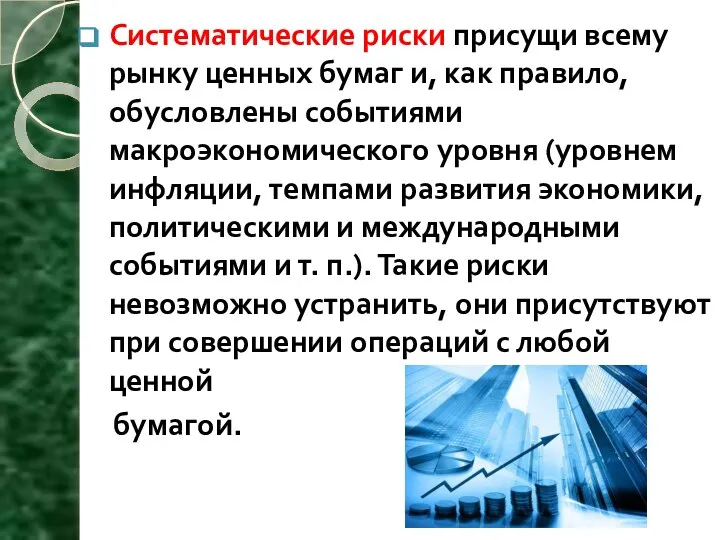 Систематические риски присущи всему рынку ценных бумаг и, как правило, обусловлены событиями макроэкономического уровня (уровнем инфляции, темпами развития экономики, политическими и международными событиями и т. п.). Такие риски невозможно устранить, они присутствуют при совершении операций с любой ценной

бумагой.